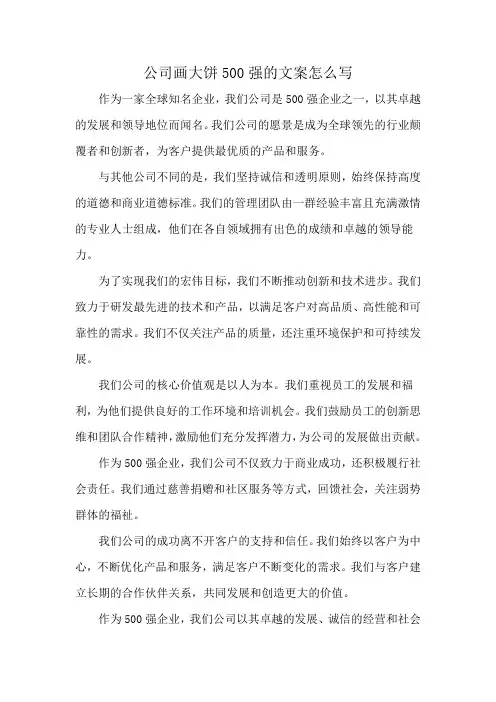 公司画大饼500强的文案怎么写

作为一家全球知名企业，我们公司是500强企业之一，以其卓越的发展和领导地位而闻名。我们公司的愿景是成为全球领先的行业颠覆者和创新者，为客户提供最优质的产品和服务。

与其他公司不同的是，我们坚持诚信和透明原则，始终保持高度的道德和商业道德标准。我们的管理团队由一群经验丰富且充满激情的专业人士组成，他们在各自领域拥有出色的成绩和卓越的领导能力。

为了实现我们的宏伟目标，我们不断推动创新和技术进步。我们致力于研发最先进的技术和产品，以满足客户对高品质、高性能和可靠性的需求。我们不仅关注产品的质量，还注重环境保护和可持续发展。

我们公司的核心价值观是以人为本。我们重视员工的发展和福利，为他们提供良好的工作环境和培训机会。我们鼓励员工的创新思维和团队合作精神，激励他们充分发挥潜力，为公司的发展做出贡献。

作为500强企业，我们公司不仅致力于商业成功，还积极履行社会责任。我们通过慈善捐赠和社区服务等方式，回馈社会，关注弱势群体的福祉。

我们公司的成功离不开客户的支持和信任。我们始终以客户为中心，不断优化产品和服务，满足客户不断变化的需求。我们与客户建立长期的合作伙伴关系，共同发展和创造更大的价值。

作为500强企业，我们公司以其卓越的发展、诚信的经营和社会